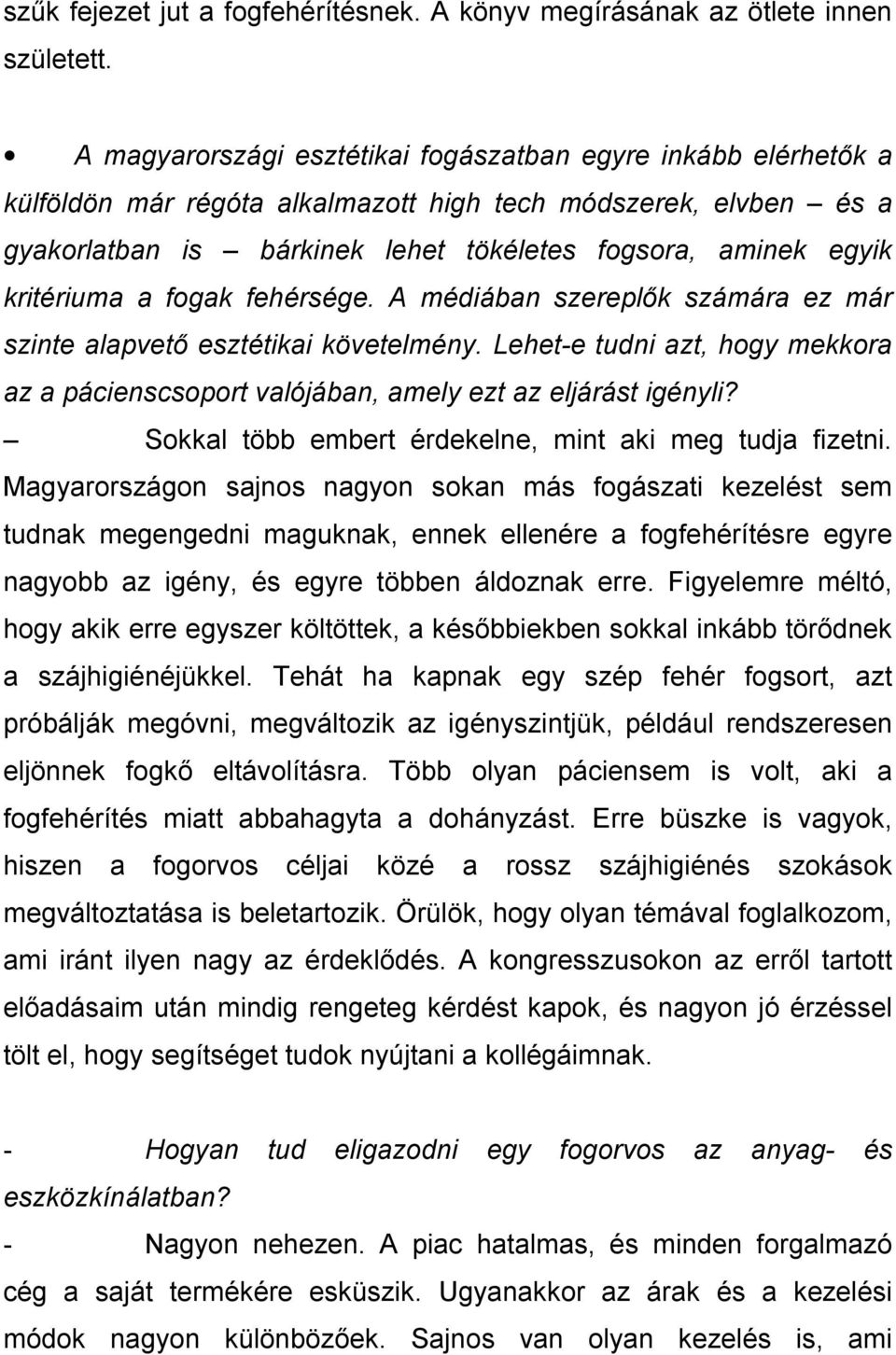 szűk fejezet jut a fogfehérítésnek. A könyv megírásának az ötlete innen született.

• A magyarországi esztétikai fogászatban egyre inkább elérhetők a külföldön már régóta alkalmazott high tech módszerek, elvben – és a gyakorlatban is – bárkinek lehet tökéletes fogsora, aminek egyik kritériuma a fogak fehérsége. A médiában szereplők számára ez már szinte alapvető esztétikai követelmény. Lehet-e tudni azt, hogy mekkora az a pácienscsoport valójában, amely ezt az eljárást igényli?

– Sokkal több embert érdekelne, mint aki meg tudja fizetni. Magyarországon sajnos nagyon sokan más fogászati kezelést sem tudnak megengedni maguknak, ennek ellenére a fogfehérítésre egyre nagyobb az igény, és egyre többen áldoznak erre. Figyelemre méltó, hogy akik erre egyszer költöttek, a későbbiekben sokkal inkább törődnek a szájhigiénéjükkel. Tehát ha kapnak egy szép fehér fogsort, azt próbálják megóvni, megváltozik az igényszintjük, például rendszeresen eljönnek fogkő eltávolításra. Több olyan páciensem is volt, aki a fogfehérítés miatt abbahagyta a dohányzást. Erre büszke is vagyok, hiszen a fogorvos céljai közé a rossz szájhigiénés szokások megváltoztatása is beletartozik. Örülök, hogy olyan témával foglalkozom, ami iránt ilyen nagy az érdeklődés. A kongresszusokon az erről tartott előadásaim után mindig rengeteg kérdést kapok, és nagyon jó érzéssel tölt el, hogy segítséget tudok nyújtani a kollégáimnak.

- Hogyan tud eligazodni egy fogorvos az anyag- és eszközkínálatban?

- Nagyon nehezen. A piac hatalmas, és minden forgalmazó cég a saját termékére esküszik. Ugyanakkor az árak és a kezelési módok nagyon különbözőek. Sajnos van olyan kezelés is, ami